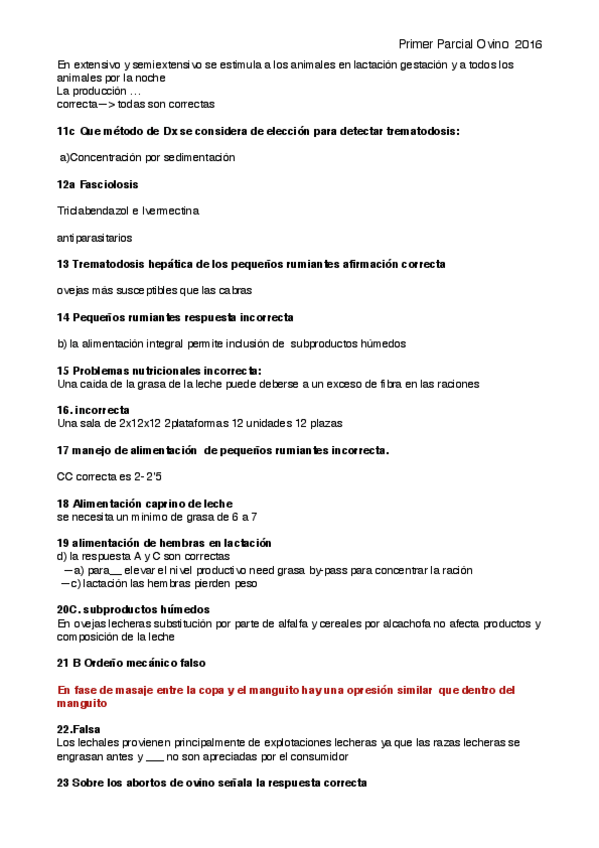 Primer Parcial Ovino 2016

En extensivo y semiextensivo se estimula a los animales en lactación gestación y a todos los animales por la noche
La producción ...
correcta—> todas son correctas

11c Que método de Dx se considera de elección para detectar trematodosis:

a)Concentración por sedimentación

12a Fasciolosis

Triclabendazol e Ivermectina

antiparasitarios

13 Trematodosis hepática de los pequeños rumiantes afirmación correcta

ovejas más susceptibles que las cabras

14 Pequeños rumiantes respuesta incorrecta

b) la alimentación integral permite inclusión de subproductos húmedos

15 Problemas nutricionales incorrecta:
Una caida de la grasa de la leche puede deberse a un exceso de fibra en las raciones

16. incorrecta
Una sala de 2x12x12 2plataformas 12 unidades 12 plazas

17 manejo de alimentación de pequeños rumiantes incorrecta.

CC correcta es 2- 2'5

18 Alimentación caprino de leche
se necesita un minimo de grasa de 6 a 7

19 alimentación de hembras en lactación
d) la respuesta A y C son correctas
—a) para__ elevar el nivel productivo need grasa by-pass para concentrar la ración
—c) lactación las hembras pierden peso

20C. subproductos húmedos
En ovejas lecheras substitución por parte de alfalfa y cereales por alcachofa no afecta productos y composición de la leche

21 B Ordeño mecánico falso

En fase de masaje entre la copa y el manguito hay una opresión similar que dentro del manguito

22.Falsa
Los lechales provienen principalmente de explotaciones lecheras ya que las razas lecheras se engrasan antes y ___ no son apreciadas por el consumidor

23 Sobre los abortos de ovino señala la respuesta correcta